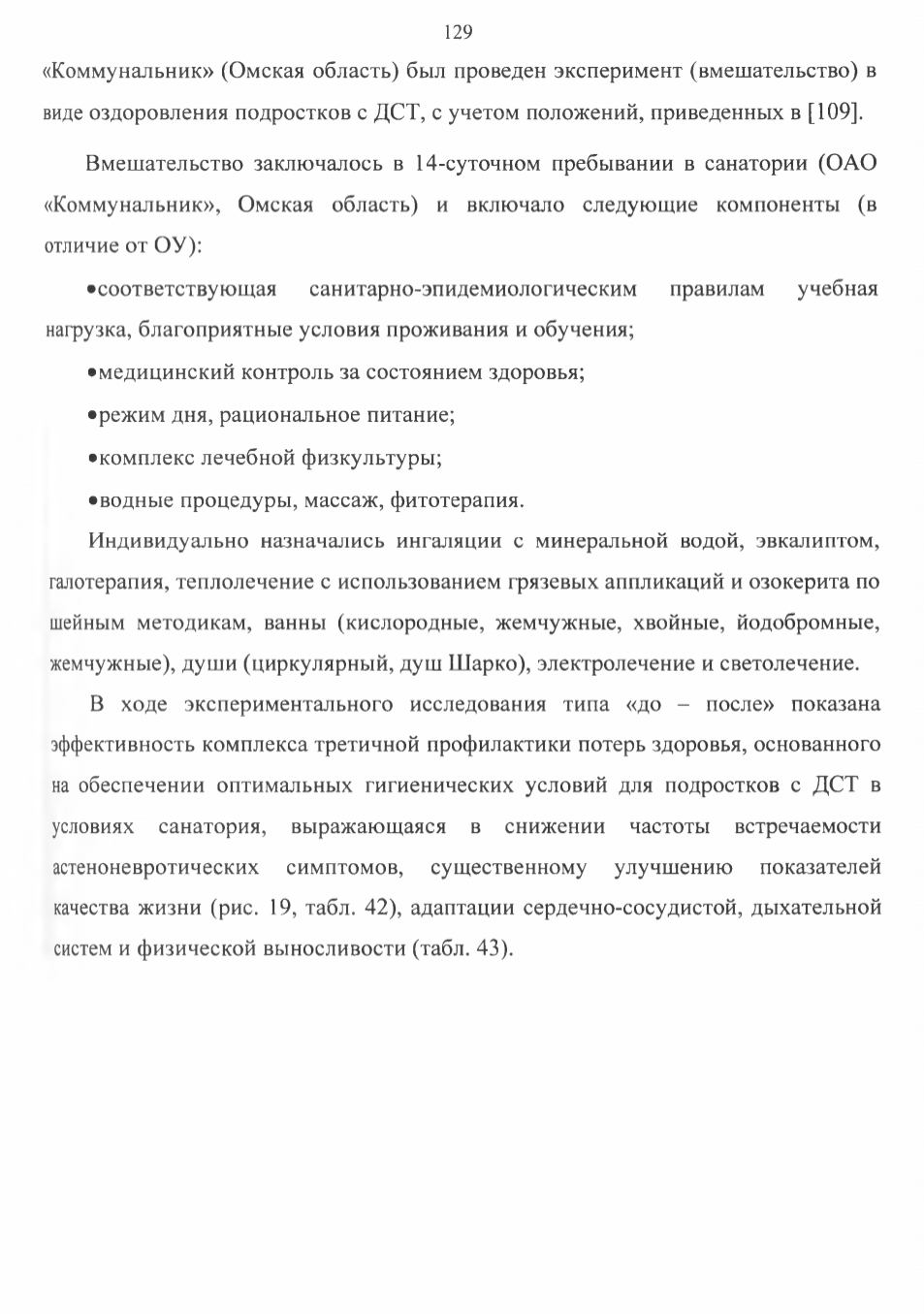 129

«Коммунальник» (Омская область) был проведен эксперимент (вмешательство) в виде оздоровления подростков с ДСТ, с учетом положений, приведенных в [109].

Вмешательство заключалось в 14-суточном пребывании в санатории (ОАО «Коммунальник», Омская область) и включало следующие компоненты (в отличие от ОУ):

•соответствующая санитарно-эпидемиологическим правилам учебная нагрузка, благоприятные условия проживания и обучения;

•медицинский контроль за состоянием здоровья;

•режим дня, рациональное питание;

•комплекс лечебной физкультуры;

•водные процедуры, массаж, фитотерапия.

Индивидуально назначались ингаляции с минеральной водой, эвкалиптом, галотерапия, теплолечение с использованием грязевых аппликаций и озокерита по шейным методикам, ванны (кислородные, жемчужные, хвойные, йодобромные, жемчужные), души (циркулярный, душ Шарко), электролечение и светолечение.

В ходе экспериментального исследования типа «до – после» показана эффективность комплекса третичной профилактики потерь здоровья, основанного на обеспечении оптимальных гигиенических условий для подростков с ДСТ в условиях санатория, выражающаяся в снижении частоты встречаемости астеноневротических симптомов, существенному улучшению показателей качества жизни (рис. 19, табл. 42), адаптации сердечно-сосудистой, дыхательной систем и физической выносливости (табл. 43).